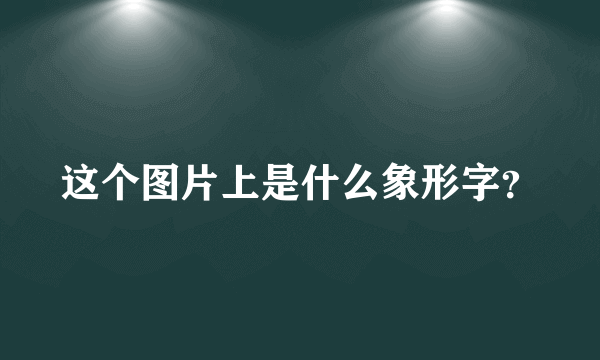 这个图片上是什么象形字?